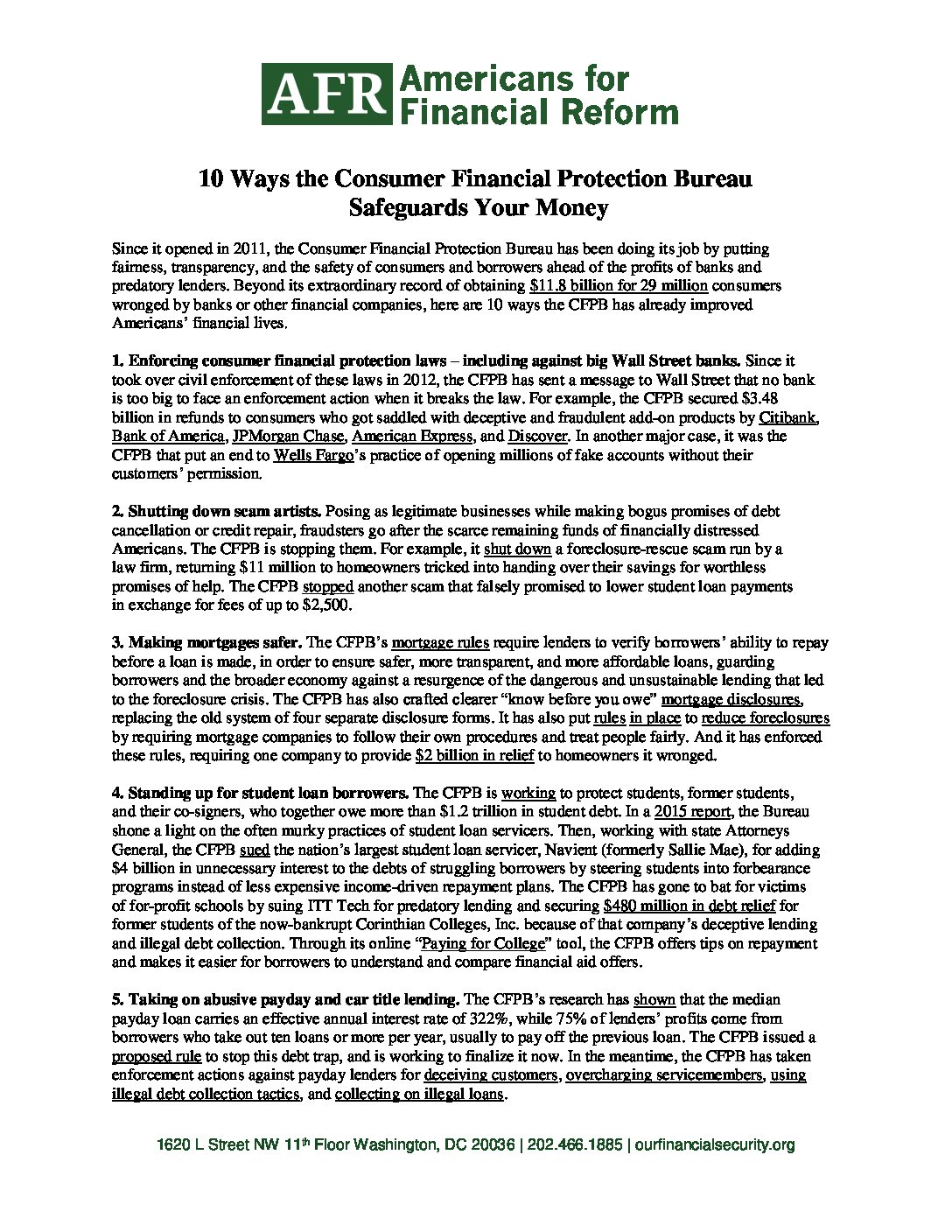 AFR Americans for Financial Reform

10 Ways the Consumer Financial Protection Bureau Safeguards Your Money

Since it opened in 2011, the Consumer Financial Protection Bureau has been doing its job by putting fairness, transparency, and the safety of consumers and borrowers ahead of the profits of banks and predatory lenders. Beyond its extraordinary record of obtaining $11.8 billion for 29 million consumers wronged by banks or other financial companies, here are 10 ways the CFPB has already improved Americans' financial lives.

1. Enforcing consumer financial protection laws – including against big Wall Street banks. Since it took over civil enforcement of these laws in 2012, the CFPB has sent a message to Wall Street that no bank is too big to face an enforcement action when it breaks the law. For example, the CFPB secured $3.48 billion in refunds to consumers who got saddled with deceptive and fraudulent add-on products by Citibank, Bank of America, JPMorgan Chase, American Express, and Discover. In another major case, it was the CFPB that put an end to Wells Fargo's practice of opening millions of fake accounts without their customers' permission.

2. Shutting down scam artists. Posing as legitimate businesses while making bogus promises of debt cancellation or credit repair, fraudsters go after the scarce remaining funds of financially distressed Americans. The CFPB is stopping them. For example, it shut down a foreclosure-rescue scam run by a law firm, returning $11 million to homeowners tricked into handing over their savings for worthless promises of help. The CFPB stopped another scam that falsely promised to lower student loan payments in exchange for fees of up to $2,500.

3. Making mortgages safer. The CFPB's mortgage rules require lenders to verify borrowers' ability to repay before a loan is made, in order to ensure safer, more transparent, and more affordable loans, guarding borrowers and the broader economy against a resurgence of the dangerous and unsustainable lending that led to the foreclosure crisis. The CFPB has also crafted clearer "know before you owe" mortgage disclosures, replacing the old system of four separate disclosure forms. It has also put rules in place to reduce foreclosures by requiring mortgage companies to follow their own procedures and treat people fairly. And it has enforced these rules, requiring one company to provide $2 billion in relief to homeowners it wronged.

4. Standing up for student loan borrowers. The CFPB is working to protect students, former students, and their co-signers, who together owe more than $1.2 trillion in student debt. In a 2015 report, the Bureau shone a light on the often murky practices of student loan servicers. Then, working with state Attorneys General, the CFPB sued the nation's largest student loan servicer, Navient (formerly Sallie Mae), for adding $4 billion in unnecessary interest to the debts of struggling borrowers by steering students into forbearance programs instead of less expensive income-driven repayment plans. The CFPB has gone to bat for victims of for-profit schools by suing ITT Tech for predatory lending and securing $480 million in debt relief for former students of the now-bankrupt Corinthian Colleges, Inc. because of that company's deceptive lending and illegal debt collection. Through its online "Paying for College" tool, the CFPB offers tips on repayment and makes it easier for borrowers to understand and compare financial aid offers.

5. Taking on abusive payday and car title lending. The CFPB's research has shown that the median payday loan carries an effective annual interest rate of 322%, while 75% of lenders' profits come from borrowers who take out ten loans or more per year, usually to pay off the previous loan. The CFPB issued a proposed rule to stop this debt trap, and is working to finalize it now. In the meantime, the CFPB has taken enforcement actions against payday lenders for deceiving customers, overcharging servicemembers, using illegal debt collection tactics, and collecting on illegal loans.

1620 L Street NW 11th Floor Washington, DC 20036 | 202.466.1885 | ourfinancialsecurity.org